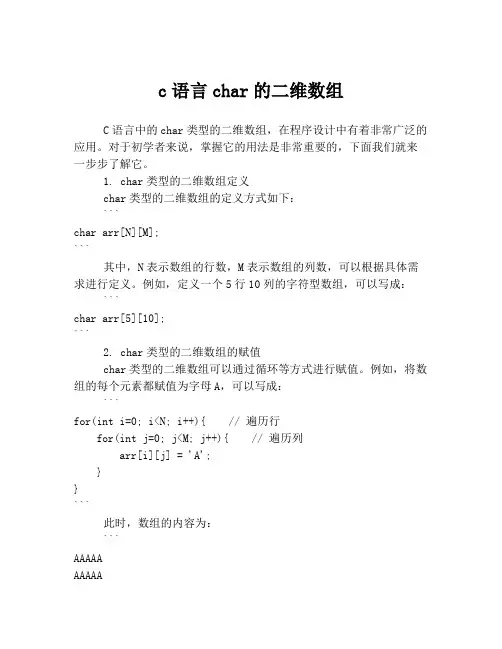 c 语言 char 的二维数组

C 语言中的 char 类型的二维数组，在程序设计中有着非常广泛的应用。对于初学者来说，掌握它的用法是非常重要的，下面我们就来一步步了解它。

1. char 类型的二维数组定义

char 类型的二维数组的定义方式如下：

```
char arr[N][M];
```

其中，N 表示数组的行数，M 表示数组的列数，可以根据具体需求进行定义。例如，定义一个 5 行 10 列的字符型数组，可以写成：

```
char arr[5][10];
```

2. char 类型的二维数组的赋值

char 类型的二维数组可以通过循环等方式进行赋值。例如，将数组的每个元素都赋值为字母 A，可以写成：

```
for(int i=0; i<N; i++){    // 遍历行
    for(int j=0; j<M; j++){    // 遍历列
        arr[i][j] = 'A';
    }
}
```

此时，数组的内容为：

```
AAAAA
AAAAA